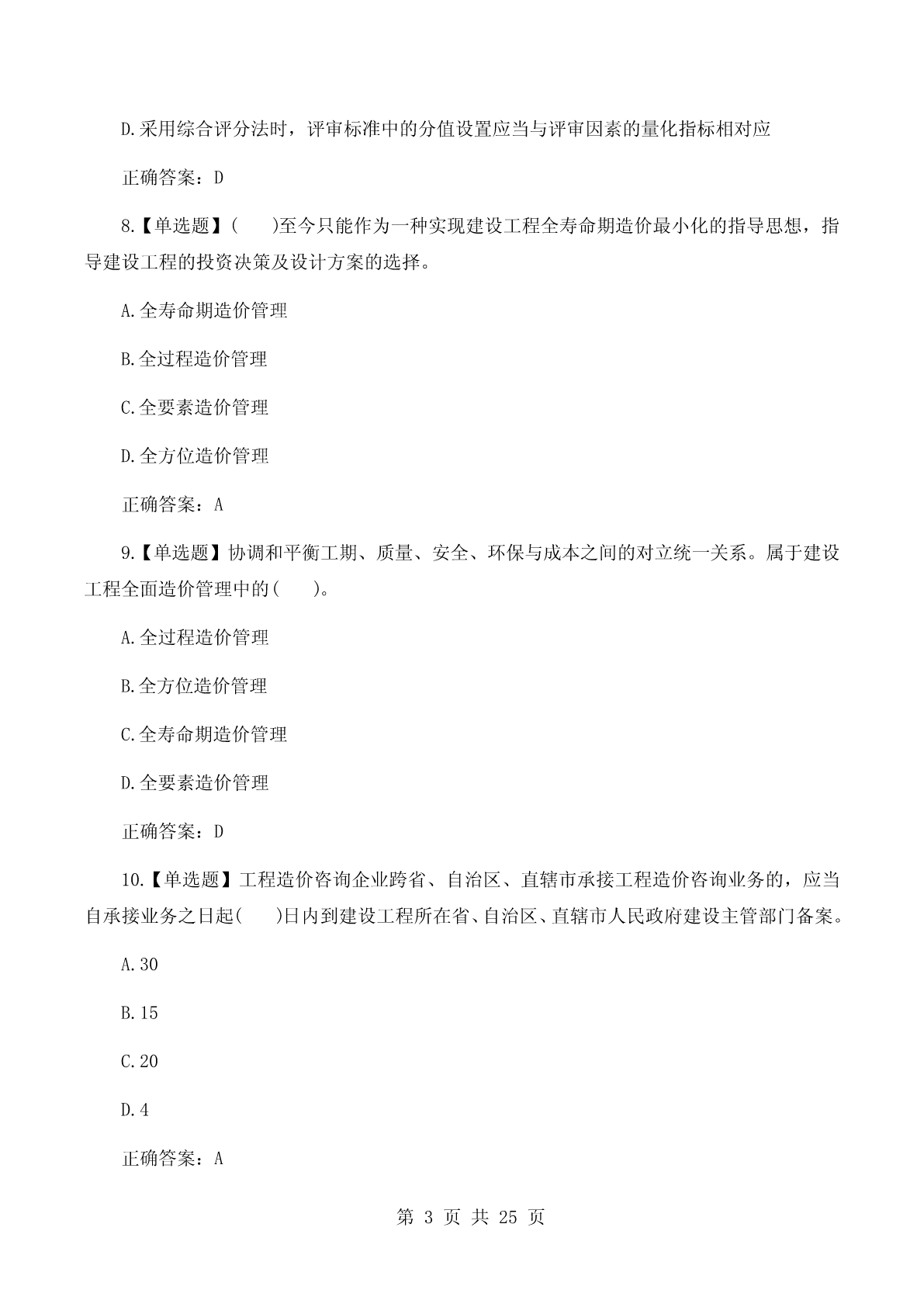 D.采用综合评分法时，评审标准中的分值设置应当与评审因素的量化指标相对应

正确答案：D

8.【单选题】(　　)至今只能作为一种实现建设工程全寿命期造价最小化的指导思想，指导建设工程的投资决策及设计方案的选择。

A.全寿命期造价管理

B.全过程造价管理

C.全要素造价管理

D.全方位造价管理

正确答案：A

9.【单选题】协调和平衡工期、质量、安全、环保与成本之间的对立统一关系。属于建设工程全面造价管理中的(　　)。

A.全过程造价管理

B.全方位造价管理

C.全寿命期造价管理

D.全要素造价管理

正确答案：D

10.【单选题】工程造价咨询企业跨省、自治区、直辖市承接工程造价咨询业务的，应当自承接业务之日起(　　)日内到建设工程所在省、自治区、直辖市人民政府建设主管部门备案。

A.30

B.15

C.20

D.4

正确答案：A

第 3 页 共 25 页